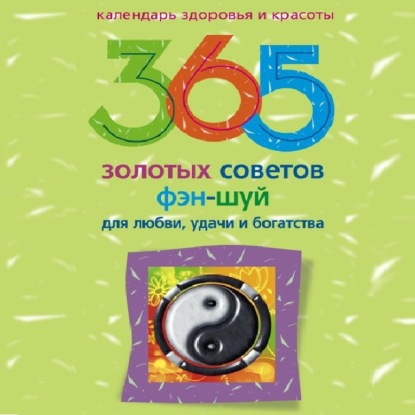 календарь здоровья и красоты

365

золотых советов фэн-шуй для любви, удачи и богатства